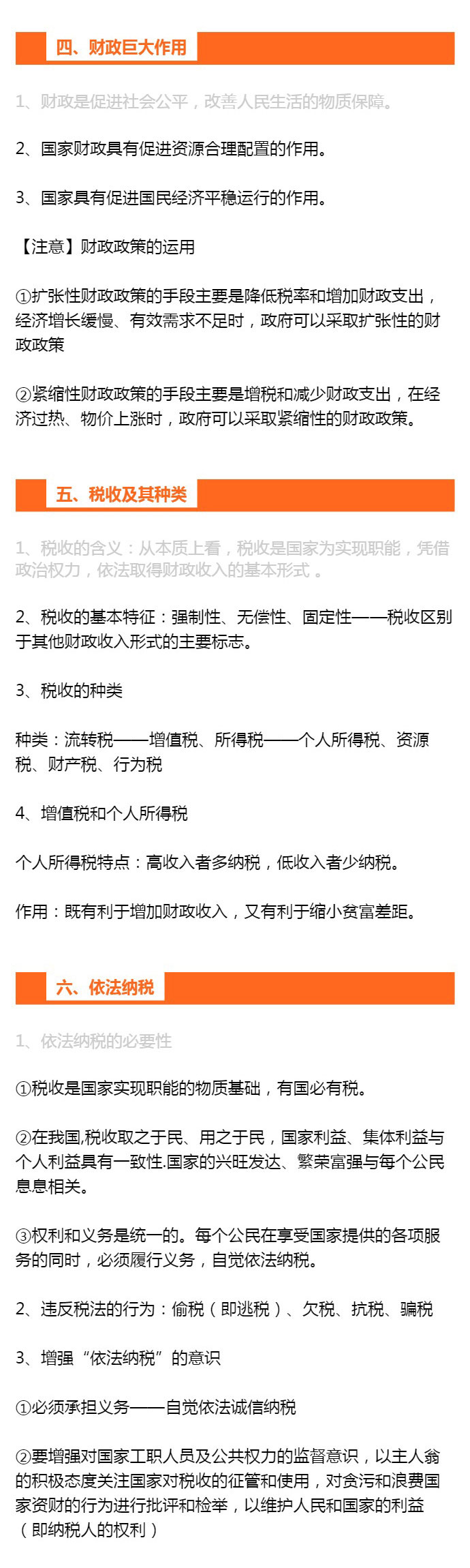 四、财政巨大作用

1、财政是促进社会公平，改善人民生活的物质保障。

2、国家财政具有促进资源合理配置的作用。

3、国家具有促进国民经济平稳运行的作用。

【注意】财政政策的运用

①扩张性财政政策的手段主要是降低税率和增加财政支出，经济增长缓慢、有效需求不足时，政府可以采取扩张性的财政政策

②紧缩性财政政策的手段主要是增税和减少财政支出，在经济过热、物价上涨时，政府可以采取紧缩性的财政政策。

五、税收及其种类

1、税收的含义：从本质上看，税收是国家为实现职能，凭借政治权力，依法取得财政收入的基本形式。

2、税收的基本特征：强制性、无偿性、固定性——税收区别于其他财政收入形式的主要标志。

3、税收的种类

种类：流转税——增值税、所得税——个人所得税、资源税、财产税、行为税

4、增值税和个人所得税

个人所得税特点：高收入者多纳税，低收入者少纳税。

作用：既有利于增加财政收入，又有利于缩小贫富差距。

六、依法纳税

1、依法纳税的必要性

①税收是国家实现职能的物质基础，有国必有税。

②在我国,税收取之于民、用之于民，国家利益、集体利益与个人利益具有一致性.国家的兴旺发达、繁荣富强与每个公民息息相关。

③权利和义务是统一的。每个公民在享受国家提供的各项服务的同时，必须履行义务，自觉依法纳税。

2、违反税法的行为：偷税（即逃税）、欠税、抗税、骗税

3、增强“依法纳税”的意识

①必须承担义务——自觉依法诚信纳税

②要增强对国家工职人员及公共权力的监督意识，以主人翁的积极态度关注国家对税收的征管和使用，对贪污和浪费国家资财的行为进行批评和检举，以维护人民和国家的利益（即纳税人的权利）